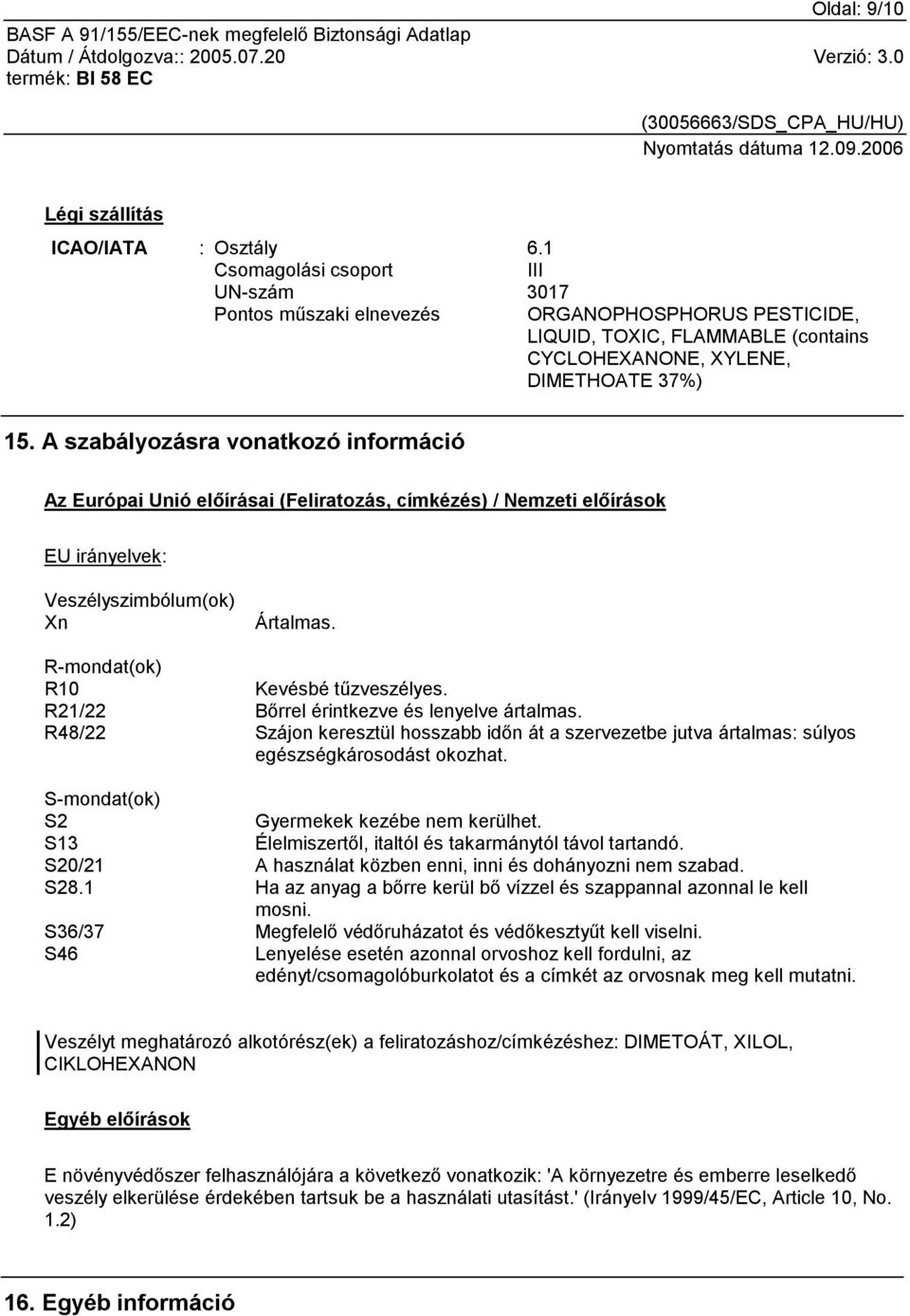 Oldal: 9/10

BASF A 91/155/EEC-nek megfelelő Biztonsági Adatlap
Dátum / Átdolgozva:: 2005.07.20 Verzió: 3.0
termék: BI 58 EC

(30056663/SDS_CPA_HU/HU)
Nyomtatás dátuma 12.09.2006

Légi szállítás

ICAO/IATA : Osztály 6.1
Csomagolási csoport III
UN-szám 3017
Pontos műszaki elnevezés ORGANOPHOSPHORUS PESTICIDE, LIQUID, TOXIC, FLAMMABLE (contains CYCLOHEXANONE, XYLENE, DIMETHOATE 37%)

15. A szabályozásra vonatkozó információ

Az Európai Unió előírásai (Feliratozás, címkézés) / Nemzeti előírások

EU irányelvek:

Veszélyszimbólum(ok)
Xn Ártalmas.

R-mondat(ok)
R10 Kevésbé tűzveszélyes.
R21/22 Bőrrel érintkezve és lenyelve ártalmas.
R48/22 Szájon keresztül hosszabb időn át a szervezetbe jutva ártalmas: súlyos egészségkárosodást okozhat.

S-mondat(ok)
S2 Gyermekek kezébe nem kerülhet.
S13 Élelmiszertől, italtól és takarmánytól távol tartandó.
S20/21 A használat közben enni, inni és dohányozni nem szabad.
S28.1 Ha az anyag a bőrre kerül bő vízzel és szappannal azonnal le kell mosni.
S36/37 Megfelelő védőruházatot és védőkesztyűt kell viselni.
S46 Lenyelése esetén azonnal orvoshoz kell fordulni, az edényt/csomagolóburkolatot és a címkét az orvosnak meg kell mutatni.

Veszélyt meghatározó alkotórész(ek) a feliratozáshoz/címkézéshez: DIMETOÁT, XILOL, CIKLOHEXANON

Egyéb előírások

E növényvédőszer felhasználójára a következő vonatkozik: 'A környezetre és emberre leselkedő veszély elkerülése érdekében tartsuk be a használati utasítást.' (Irányelv 1999/45/EC, Article 10, No. 1.2)

16. Egyéb információ